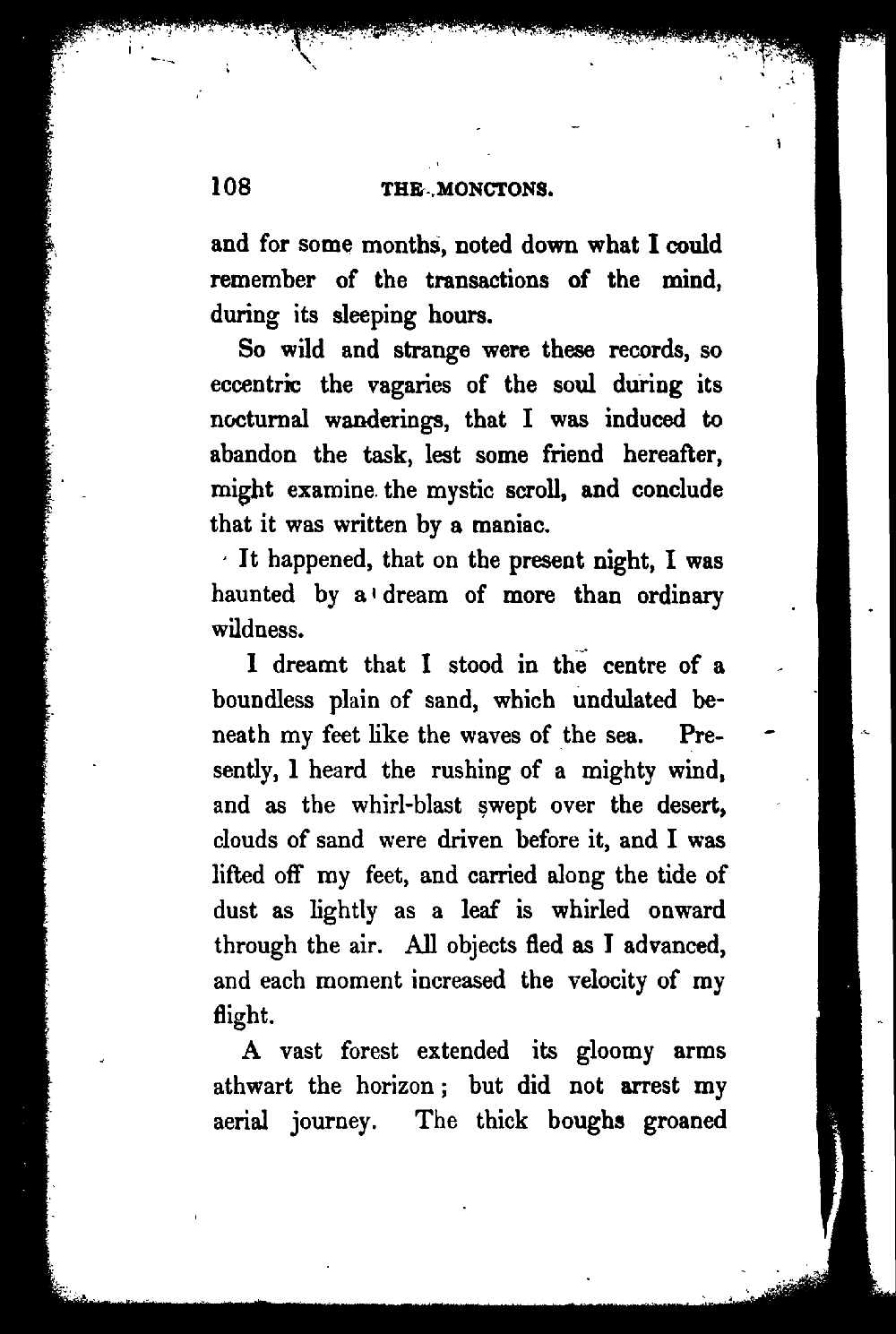 108 THE MONCTONS.

and for some months, noted down what I could remember of the transactions of the mind, during its sleeping hours.

So wild and strange were these records, so eccentric the vagaries of the soul during its nocturnal wanderings, that I was induced to abandon the task, lest some friend hereafter, might examine the mystic scroll, and conclude that it was written by a maniac.

It happened, that on the present night, I was haunted by a dream of more than ordinary wildness.

I dreamt that I stood in the centre of a boundless plain of sand, which undulated beneath my feet like the waves of the sea. Presently, I heard the rushing of a mighty wind, and as the whirl-blast swept over the desert, clouds of sand were driven before it, and I was lifted off my feet, and carried along the tide of dust as lightly as a leaf is whirled onward through the air. All objects fled as I advanced, and each moment increased the velocity of my flight.

A vast forest extended its gloomy arms athwart the horizon; but did not arrest my aerial journey. The thick boughs groaned